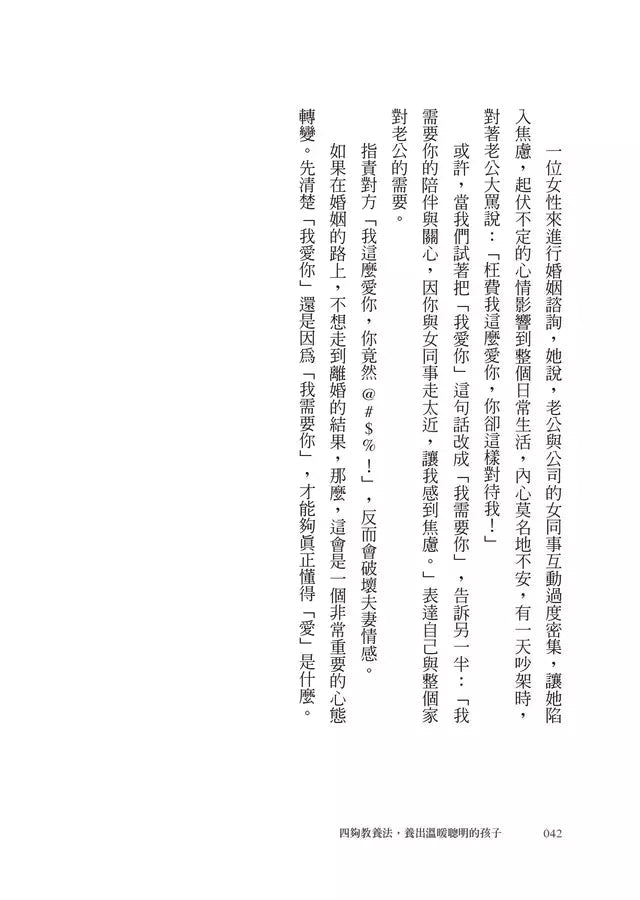 一位女性來進行婚姻諮詢，她說，老公與公司的女同事互動過度密集，讓她陷入焦慮，起伏不定的心情影響到整個日常生活，內心莫名地不安，有一天吵架時，對著老公大罵說：「枉費我這麼愛你，你卻這樣對待我！」

或許，當我們試著把「我愛你」這句話改成「我需要你」，告訴另一半：「我需要你的陪伴與關心，因你與女同事走太近，讓我感到焦慮。」表達自己與整個家對老公的需要。

指責對方「我這麼愛你，你竟然＠＃＄％！」，反而會破壞夫妻情感。

如果在婚姻的路上，不想走到離婚的結果，那麼，這會是一個非常重要的心態轉變。先清楚「我愛你」還是因爲「我需要你」，才能夠眞正懂得「愛」是什麼。

四夠教養法，養出溫暖聰明的孩子　042